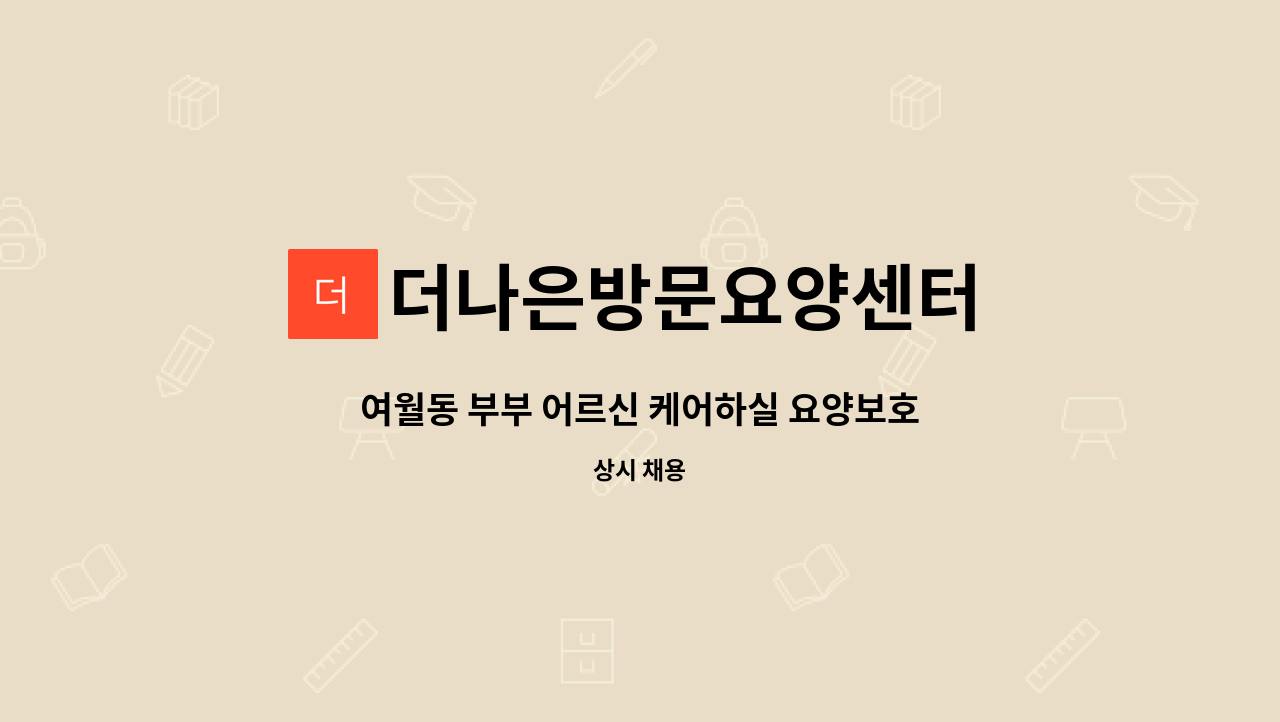 더

더나은방문요양센터

여월동 부부 어르신 케어하실 요양보호

상시 채용